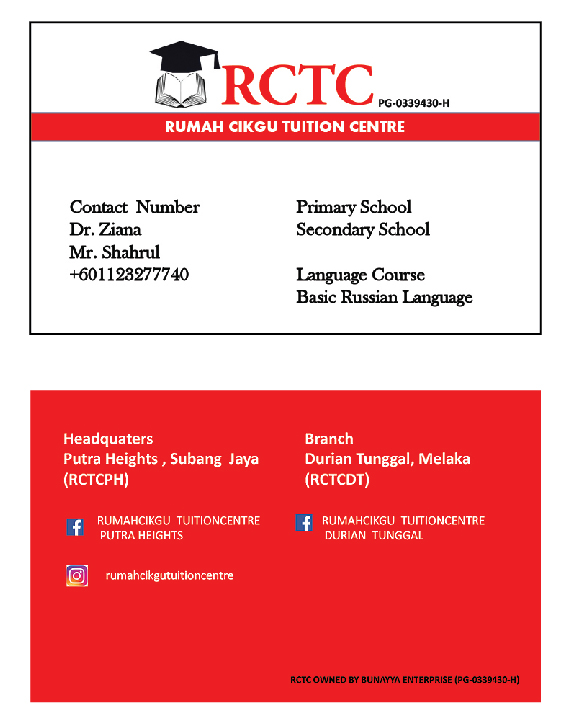 RCTC PG-0339430-H

RUMAH CIKGU TUITION CENTRE

Contact Number
Dr. Ziana
Mr. Shahrul
+601123277740

Primary School
Secondary School

Language Course
Basic Russian Language

Headquaters
Putra Heights , Subang Jaya
(RCTCPH)

RUMAHCIKGU TUITIONCENTRE
PUTRA HEIGHTS

rumahcikgutuitioncentre

Branch
Durian Tunggal, Melaka
(RCTCDT)

RUMAHCIKGU TUITIONCENTRE
DURIAN TUNGGAL

RCTC OWNED BY BUNAYYA ENTERPRISE (PG-0339430-H)